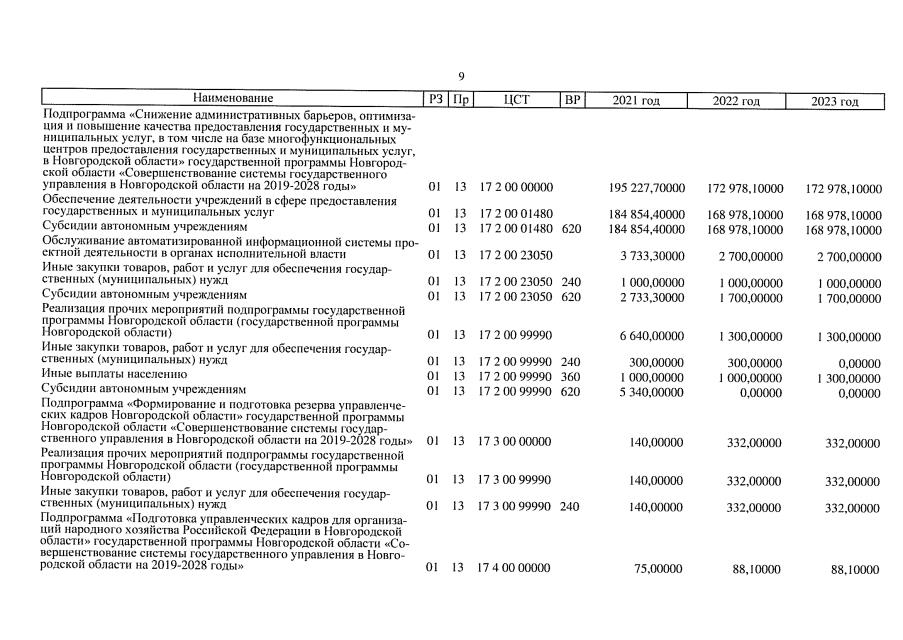 9

| Наименование | РЗ | Пр | ЦСТ | ВР | 2021 год | 2022 год | 2023 год |
|---|---|---|---|---|---|---|---|
| Подпрограмма «Снижение административных барьеров, оптимизация и повышение качества предоставления государственных и муниципальных услуг, в том числе на базе многофункциональных центров предоставления государственных и муниципальных услуг, в Новгородской области» государственной программы Новгородской области «Совершенствование системы государственного управления в Новгородской области на 2019-2028 годы» | 01 | 13 | 17 2 00 00000 | | 195 227,70000 | 172 978,10000 | 172 978,10000 |
| Обеспечение деятельности учреждений в сфере предоставления государственных и муниципальных услуг | 01 | 13 | 17 2 00 01480 | | 184 854,40000 | 168 978,10000 | 168 978,10000 |
| Субсидии автономным учреждениям | 01 | 13 | 17 2 00 01480 | 620 | 184 854,40000 | 168 978,10000 | 168 978,10000 |
| Обслуживание автоматизированной информационной системы проектной деятельности в органах исполнительной власти | 01 | 13 | 17 2 00 23050 | | 3 733,30000 | 2 700,00000 | 2 700,00000 |
| Иные закупки товаров, работ и услуг для обеспечения государственных (муниципальных) нужд | 01 | 13 | 17 2 00 23050 | 240 | 1 000,00000 | 1 000,00000 | 1 000,00000 |
| Субсидии автономным учреждениям | 01 | 13 | 17 2 00 23050 | 620 | 2 733,30000 | 1 700,00000 | 1 700,00000 |
| Реализация прочих мероприятий подпрограммы государственной программы Новгородской области (государственной программы Новгородской области) | 01 | 13 | 17 2 00 99990 | | 6 640,00000 | 1 300,00000 | 1 300,00000 |
| Иные закупки товаров, работ и услуг для обеспечения государственных (муниципальных) нужд | 01 | 13 | 17 2 00 99990 | 240 | 300,00000 | 300,00000 | 0,00000 |
| Иные выплаты населению | 01 | 13 | 17 2 00 99990 | 360 | 1 000,00000 | 1 000,00000 | 1 300,00000 |
| Субсидии автономным учреждениям | 01 | 13 | 17 2 00 99990 | 620 | 5 340,00000 | 0,00000 | 0,00000 |
| Подпрограмма «Формирование и подготовка резерва управленческих кадров Новгородской области» государственной программы Новгородской области «Совершенствование системы государственного управления в Новгородской области на 2019-2028 годы» | 01 | 13 | 17 3 00 00000 | | 140,00000 | 332,00000 | 332,00000 |
| Реализация прочих мероприятий подпрограммы государственной программы Новгородской области (государственной программы Новгородской области) | 01 | 13 | 17 3 00 99990 | | 140,00000 | 332,00000 | 332,00000 |
| Иные закупки товаров, работ и услуг для обеспечения государственных (муниципальных) нужд | 01 | 13 | 17 3 00 99990 | 240 | 140,00000 | 332,00000 | 332,00000 |
| Подпрограмма «Подготовка управленческих кадров для организаций народного хозяйства Российской Федерации в Новгородской области» государственной программы Новгородской области «Совершенствование системы государственного управления в Новгородской области на 2019-2028 годы» | 01 | 13 | 17 4 00 00000 | | 75,00000 | 88,10000 | 88,10000 |